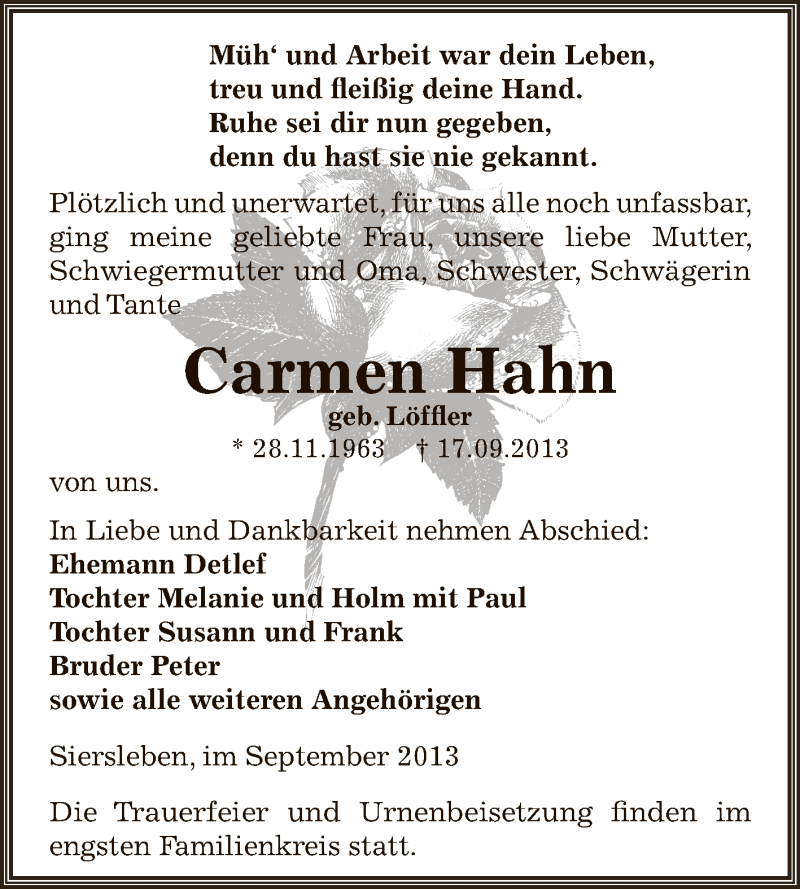 Müh‘ und Arbeit war dein Leben,
treu und fleißig deine Hand.
Ruhe sei dir nun gegeben,
denn du hast sie nie gekannt.

Plötzlich und unerwartet, für uns alle noch unfassbar, ging meine geliebte Frau, unsere liebe Mutter, Schwiegermutter und Oma, Schwester, Schwägerin und Tante

Carmen Hahn
geb. Löffler
* 28.11.1963 † 17.09.2013

von uns.

In Liebe und Dankbarkeit nehmen Abschied:
Ehemann Detlef
Tochter Melanie und Holm mit Paul
Tochter Susann und Frank
Bruder Peter
sowie alle weiteren Angehörigen

Siersleben, im September 2013

Die Trauerfeier und Urnenbeisetzung finden im engsten Familienkreis statt.